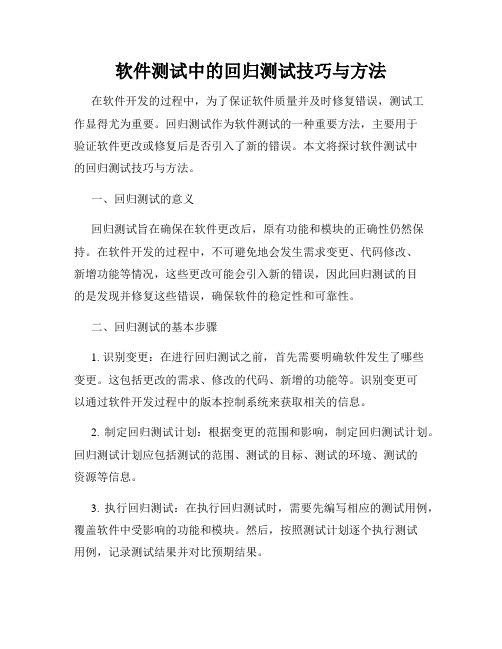 软件测试中的回归测试技巧与方法

在软件开发的过程中，为了保证软件质量并及时修复错误，测试工作显得尤为重要。回归测试作为软件测试的一种重要方法，主要用于验证软件更改或修复后是否引入了新的错误。本文将探讨软件测试中的回归测试技巧与方法。

一、回归测试的意义

回归测试旨在确保在软件更改后，原有功能和模块的正确性仍然保持。在软件开发的过程中，不可避免地会发生需求变更、代码修改、新增功能等情况，这些更改可能会引入新的错误，因此回归测试的目的是发现并修复这些错误，确保软件的稳定性和可靠性。

二、回归测试的基本步骤

1. 识别变更：在进行回归测试之前，首先需要明确软件发生了哪些变更。这包括更改的需求、修改的代码、新增的功能等。识别变更可以通过软件开发过程中的版本控制系统来获取相关的信息。

2. 制定回归测试计划：根据变更的范围和影响，制定回归测试计划。回归测试计划应包括测试的范围、测试的目标、测试的环境、测试的资源等信息。

3. 执行回归测试：在执行回归测试时，需要先编写相应的测试用例，覆盖软件中受影响的功能和模块。然后，按照测试计划逐个执行测试用例，记录测试结果并对比预期结果。